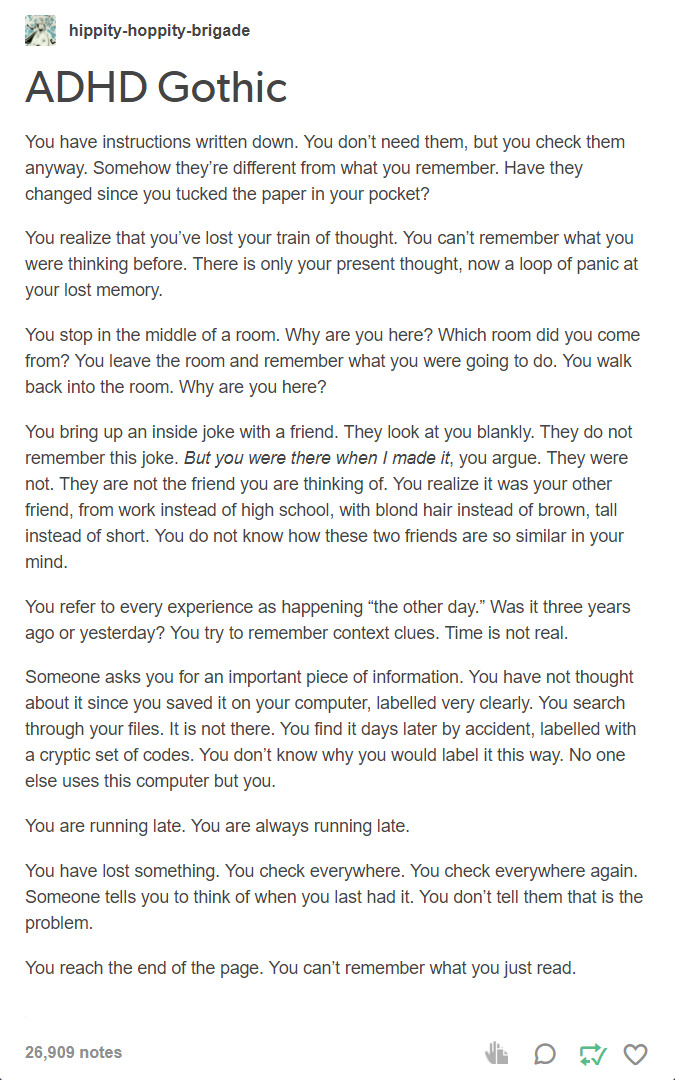 hippity-hoppity-brigade

ADHD Gothic

You have instructions written down. You don't need them, but you check them anyway. Somehow they're different from what you remember. Have they changed since you tucked the paper in your pocket?

You realize that you've lost your train of thought. You can't remember what you were thinking before. There is only your present thought, now a loop of panic at your lost memory.

You stop in the middle of a room. Why are you here? Which room did you come from? You leave the room and remember what you were going to do. You walk back into the room. Why are you here?

You bring up an inside joke with a friend. They look at you blankly. They do not remember this joke. But you were there when I made it, you argue. They were not. They are not the friend you are thinking of. You realize it was your other friend, from work instead of high school, with blond hair instead of brown, tall instead of short. You do not know how these two friends are so similar in your mind.

You refer to every experience as happening "the other day." Was it three years ago or yesterday? You try to remember context clues. Time is not real.

Someone asks you for an important piece of information. You have not thought about it since you saved it on your computer, labelled very clearly. You search through your files. It is not there. You find it days later by accident, labelled with a cryptic set of codes. You don't know why you would label it this way. No one else uses this computer but you.

You are running late. You are always running late.

You have lost something. You check everywhere. You check everywhere again. Someone tells you to think of when you last had it. You don't tell them that is the problem.

You reach the end of the page. You can't remember what you just read.

26,909 notes